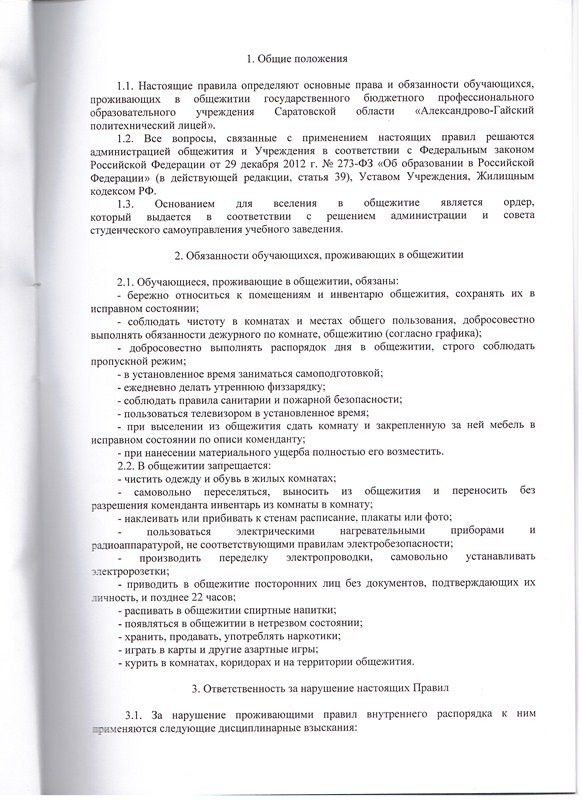 1. Общие положения

1.1. Настоящие правила определяют основные права и обязанности обучающихся, проживающих в общежитии государственного бюджетного профессионального образовательного учреждения Саратовской области «Александрово-Гайский политехнический лицей».

1.2. Все вопросы, связанные с применением настоящих правил решаются администрацией общежития и Учреждения в соответствии с Федеральным законом Российской Федерации от 29 декабря 2012 г. № 273-ФЗ «Об образовании в Российской Федерации» (в действующей редакции, статья 39), Уставом Учреждения, Жилищным кодексом РФ.

1.3. Основанием для вселения в общежитие является ордер, который выдается в соответствии с решением администрации и совета студенческого самоуправления учебного заведения.

2. Обязанности обучающихся, проживающих в общежитии

2.1. Обучающиеся, проживающие в общежитии, обязаны:
- бережно относиться к помещениям и инвентарю общежития, сохранять их в исправном состоянии;
- соблюдать чистоту в комнатах и местах общего пользования, добросовестно выполнять обязанности дежурного по комнате, общежитию (согласно графика);
- добросовестно выполнять распорядок дня в общежитии, строго соблюдать пропускной режим;
- в установленное время заниматься самоподготовкой;
- ежедневно делать утреннюю физзарядку;
- соблюдать правила санитарии и пожарной безопасности;
- пользоваться телевизором в установленное время;
- при выселении из общежития сдать комнату и закрепленную за ней мебель в исправном состоянии по описи коменданту;
- при нанесении материального ущерба полностью его возместить.
2.2. В общежитии запрещается:
- чистить одежду и обувь в жилых комнатах;
- самовольно переселяться, выносить из общежития и переносить без разрешения коменданта инвентарь из комнаты в комнату;
- наклеивать или прибивать к стенам расписание, плакаты или фото;
- пользоваться электрическими нагревательными приборами и радиоаппаратурой, не соответствующими правилам электробезопасности;
- производить переделку электропроводки, самовольно устанавливать электророзетки;
- приводить в общежитие посторонних лиц без документов, подтверждающих их личность, и позднее 22 часов;
- распивать в общежитии спиртные напитки;
- появляться в общежитии в нетрезвом состоянии;
- хранить, продавать, употреблять наркотики;
- играть в карты и другие азартные игры;
- курить в комнатах, коридорах и на территории общежития.

3. Ответственность за нарушение настоящих Правил

3.1. За нарушение проживающими правил внутреннего распорядка к ним применяются следующие дисциплинарные взыскания: